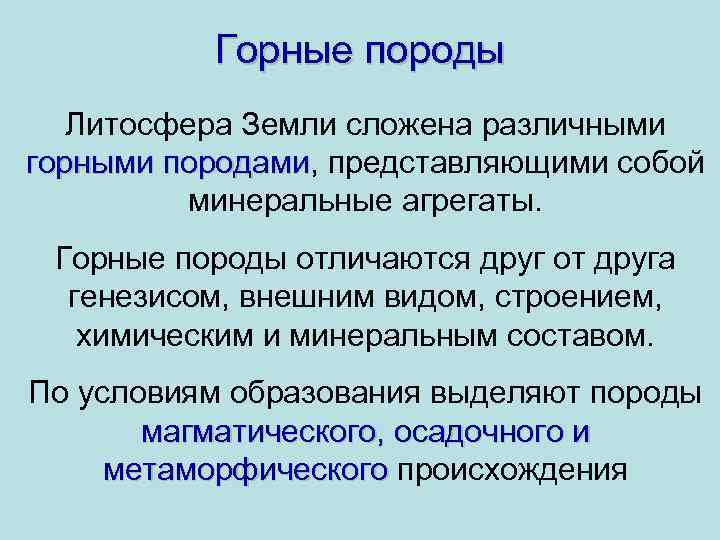 Горные породы

Литосфера Земли сложена различными горными породами, представляющими собой минеральные агрегаты.

Горные породы отличаются друг от друга генезисом, внешним видом, строением, химическим и минеральным составом.

По условиям образования выделяют породы магматического, осадочного и метаморфического происхождения